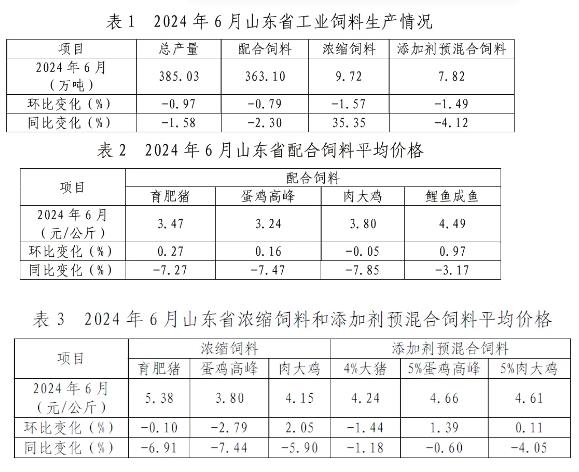 表 1　2024 年 6 月山东省工业饲料生产情况

| 项目 | 总产量 | 配合饲料 | 浓缩饲料 | 添加剂预混合饲料 |
|---|---|---|---|---|
| 2024 年 6 月（万吨） | 385.03 | 363.10 | 9.72 | 7.82 |
| 环比变化（%） | -0.97 | -0.79 | -1.57 | -1.49 |
| 同比变化（%） | -1.58 | -2.30 | 35.35 | -4.12 |

表 2　2024 年 6 月山东省配合饲料平均价格

| 项目 | 配合饲料 | | | |
|---|---|---|---|---|
| | 育肥猪 | 蛋鸡高峰 | 肉大鸡 | 鲤鱼成鱼 |
| 2024 年 6 月（元/公斤） | 3.47 | 3.24 | 3.80 | 4.49 |
| 环比变化（%） | 0.27 | 0.16 | -0.05 | 0.97 |
| 同比变化（%） | -7.27 | -7.47 | -7.85 | -3.17 |

表 3　2024 年 6 月山东省浓缩饲料和添加剂预混合饲料平均价格

| 项目 | 浓缩饲料 | | | 添加剂预混合饲料 | | |
|---|---|---|---|---|---|---|
| | 育肥猪 | 蛋鸡高峰 | 肉大鸡 | 4%大猪 | 5%蛋鸡高峰 | 5%肉大鸡 |
| 2024 年 6 月（元/公斤） | 5.38 | 3.80 | 4.15 | 4.24 | 4.66 | 4.61 |
| 环比变化（%） | -0.10 | -2.79 | 2.05 | -1.44 | 1.39 | 0.11 |
| 同比变化（%） | -6.91 | -7.44 | -5.90 | -1.18 | -0.60 | -4.05 |